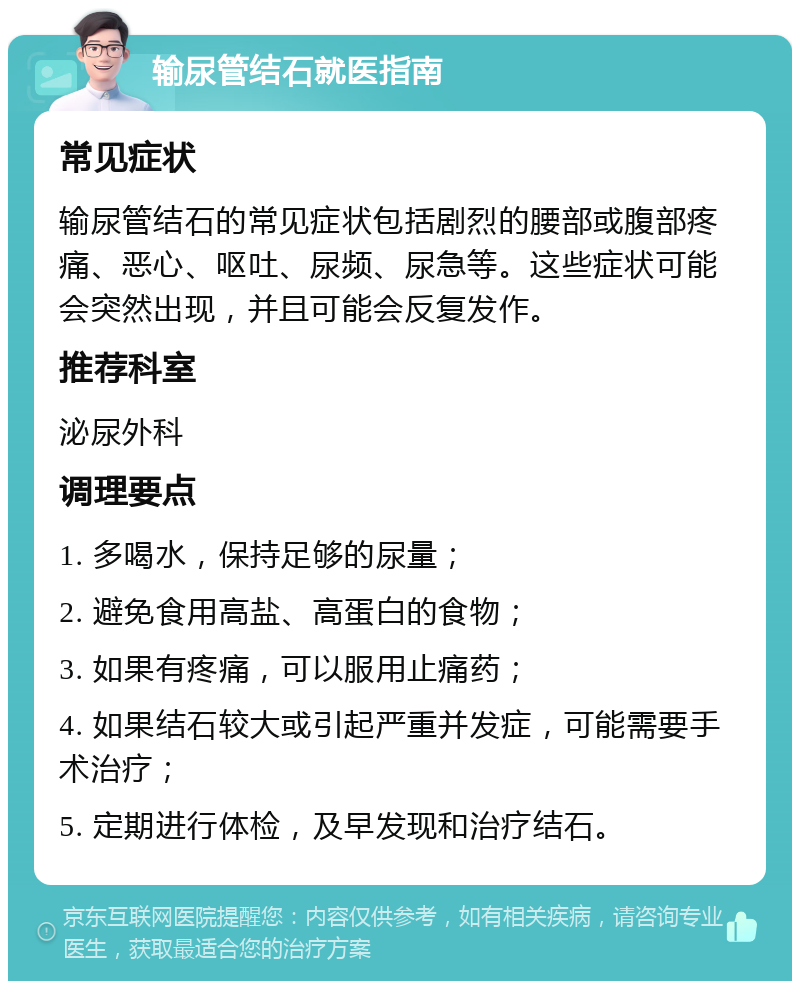 输尿管结石就医指南

常见症状

输尿管结石的常见症状包括剧烈的腰部或腹部疼痛、恶心、呕吐、尿频、尿急等。这些症状可能会突然出现，并且可能会反复发作。

推荐科室

泌尿外科

调理要点

1. 多喝水，保持足够的尿量；

2. 避免食用高盐、高蛋白的食物；

3. 如果有疼痛，可以服用止痛药；

4. 如果结石较大或引起严重并发症，可能需要手术治疗；

5. 定期进行体检，及早发现和治疗结石。

京东互联网医院提醒您：内容仅供参考，如有相关疾病，请咨询专业医生，获取最适合您的治疗方案